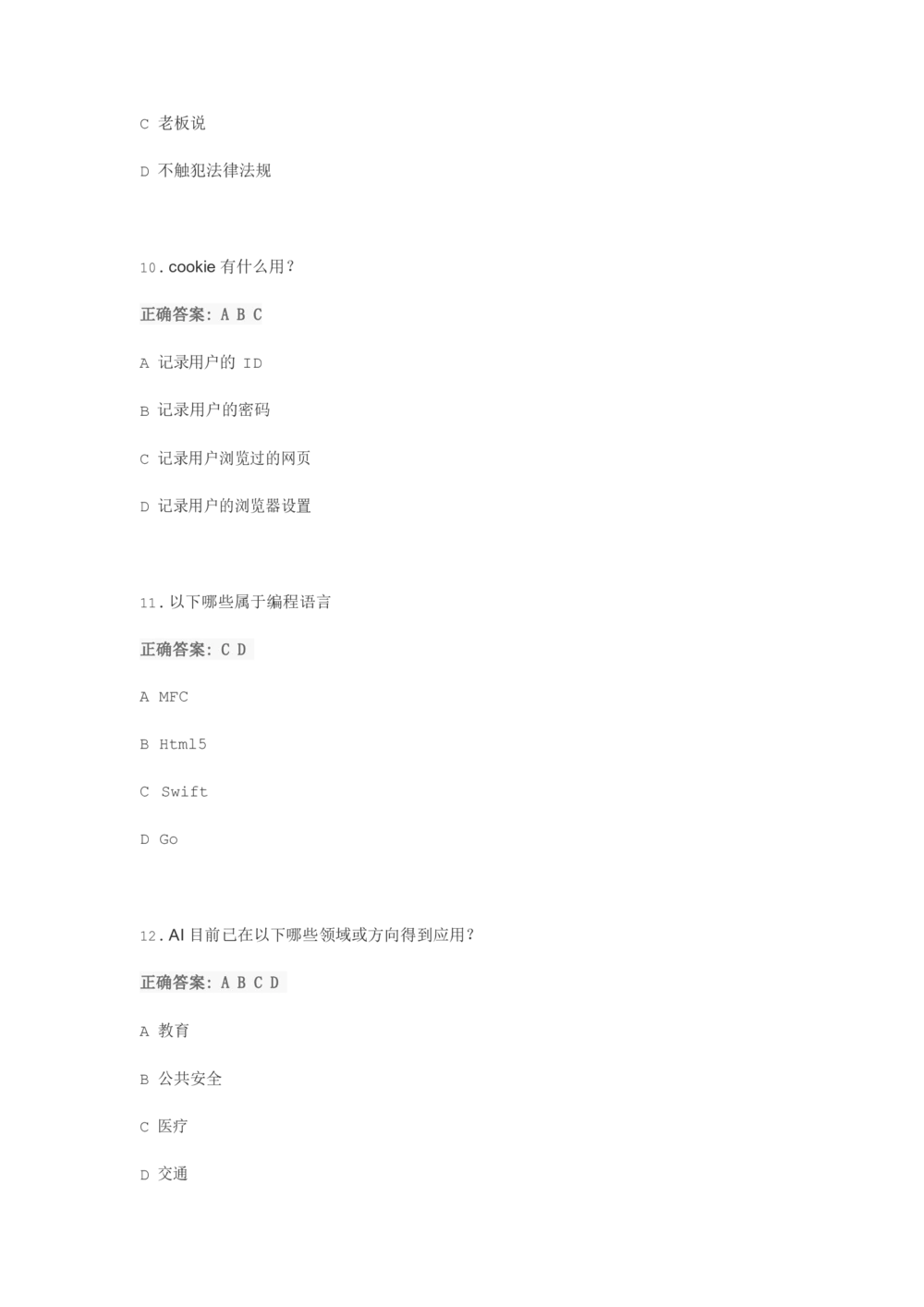 C 老板说

D 不触犯法律法规

10.cookie有什么用？

正确答案：A B C

A 记录用户的ID

B 记录用户的密码

C 记录用户浏览过的网页

D 记录用户的浏览器设置

11.以下哪些属于编程语言

正确答案：C D

A MFC

B Html5

C Swift

D Go

12.AI目前已在以下哪些领域或方向得到应用？

正确答案：A B C D

A 教育

B 公共安全

C 医疗

D 交通